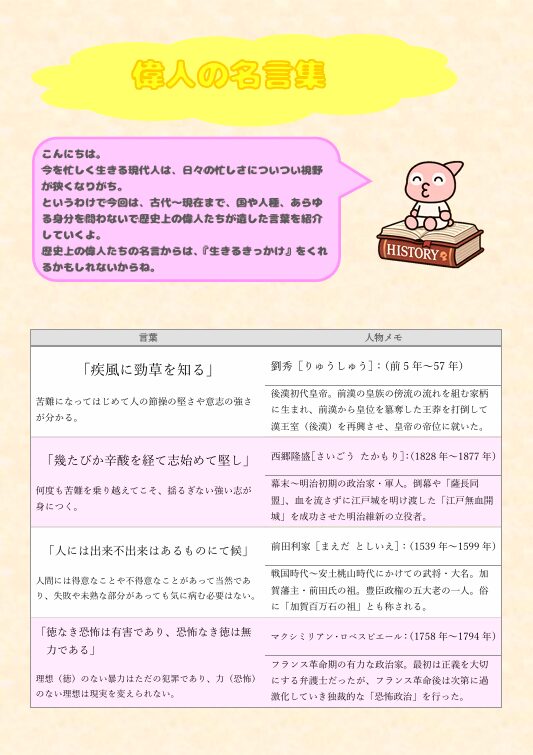 偉人の名言集

こんにちは。
今を忙しく生きる現代人は、日々の忙しさについつい視野が狭くなりがち。
というわけで今回は、古代～現在まで、国や人種、あらゆる身分を問わないで歴史上の偉人たちが遺した言葉を紹介していくよ。
歴史上の偉人たちの名言からは、『生きるきっかけ』をくれるかもしれないからね。

HISTORY

| 言葉 | 人物メモ |
|---|---|
| 「疾風に勁草を知る」 | 劉秀［りゅうしゅう］:（前5年～57年） |
| 苦難になってはじめて人の節操の堅さや意志の強さが分かる。 | 後漢初代皇帝。前漢の皇族の傍流の流れを組む家柄に生まれ、前漢から皇位を簒奪した王莽を打倒して漢王室（後漢）を再興させ、皇帝の帝位に就いた。 |
| 「幾たびか辛酸を経て志始めて堅し」 | 西郷隆盛［さいごう たかもり］:（1828年～1877年） |
| 何度も苦難を乗り越えてこそ、揺るぎない強い志が身につく。 | 幕末～明治初期の政治家・軍人。倒幕や「薩長同盟」、血を流さずに江戸城を明け渡した「江戸無血開城」を成功させた明治維新の立役者。 |
| 「人には出来不出来はあるものにて候」 | 前田利家［まえだ としいえ］:（1539年～1599年） |
| 人間には得意なことや不得意なことがあって当然であり、失敗や未熟な部分があっても気に病む必要はない。 | 戦国時代～安土桃山時代にかけての武将・大名。加賀藩主・前田氏の祖。豊臣政権の五大老の一人。俗に「加賀百万石の祖」とも称される。 |
| 「徳なき恐怖は有害であり、恐怖なき徳は無力である」 | マクシミリアン・ロベスピエール:（1758年～1794年） |
| 理想（徳）のない暴力はただの犯罪であり、力（恐怖）のない理想は現実を変えられない。 | フランス革命期の有力な政治家。最初は正義を大切にする弁護士だったが、フランス革命後は次第に過激化していき独裁的な「恐怖政治」を行った。 |